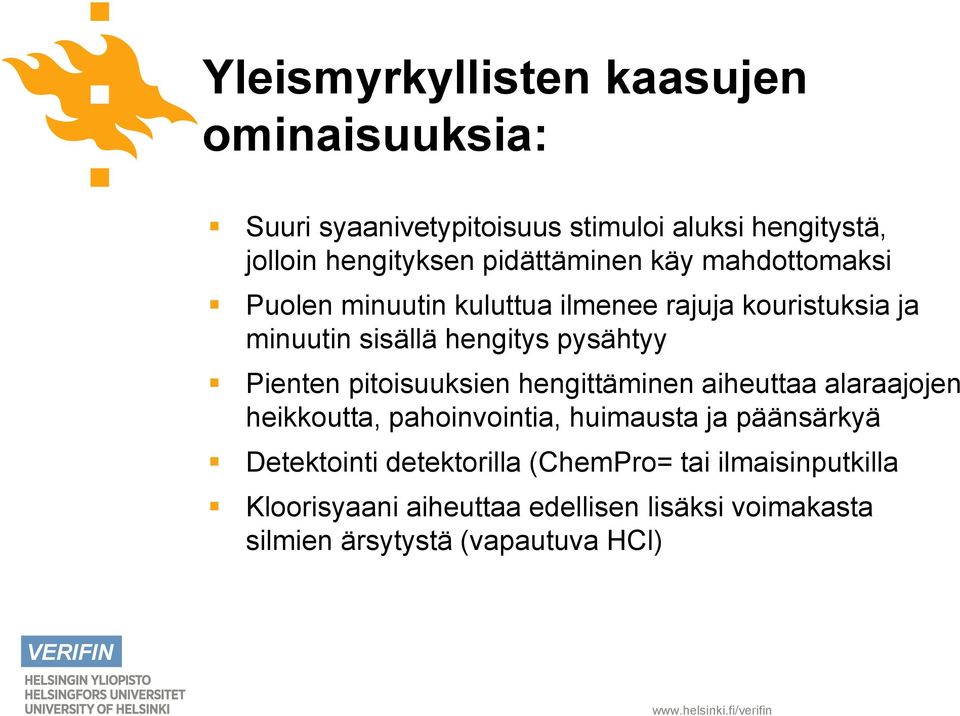 Yleismyrkyllisten kaasujen ominaisuuksia:

▪ Suuri syaanivetypitoisuus stimuloi aluksi hengitystä, jolloin hengityksen pidättäminen käy mahdottomaksi

▪ Puolen minuutin kuluttua ilmenee rajuja kouristuksia ja minuutin sisällä hengitys pysähtyy

▪ Pienten pitoisuuksien hengittäminen aiheuttaa alaraajojen heikkoutta, pahoinvointia, huimausta ja päänsärkyä

▪ Detektointi detektorilla (ChemPro= tai ilmaisinputkilla

▪ Kloorisyaani aiheuttaa edellisen lisäksi voimakasta silmien ärsytystä (vapautuva HCl)

VERIFIN
HELSINGIN YLIOPISTO
HELSINGFORS UNIVERSITET
UNIVERSITY OF HELSINKI

www.helsinki.fi/verifin